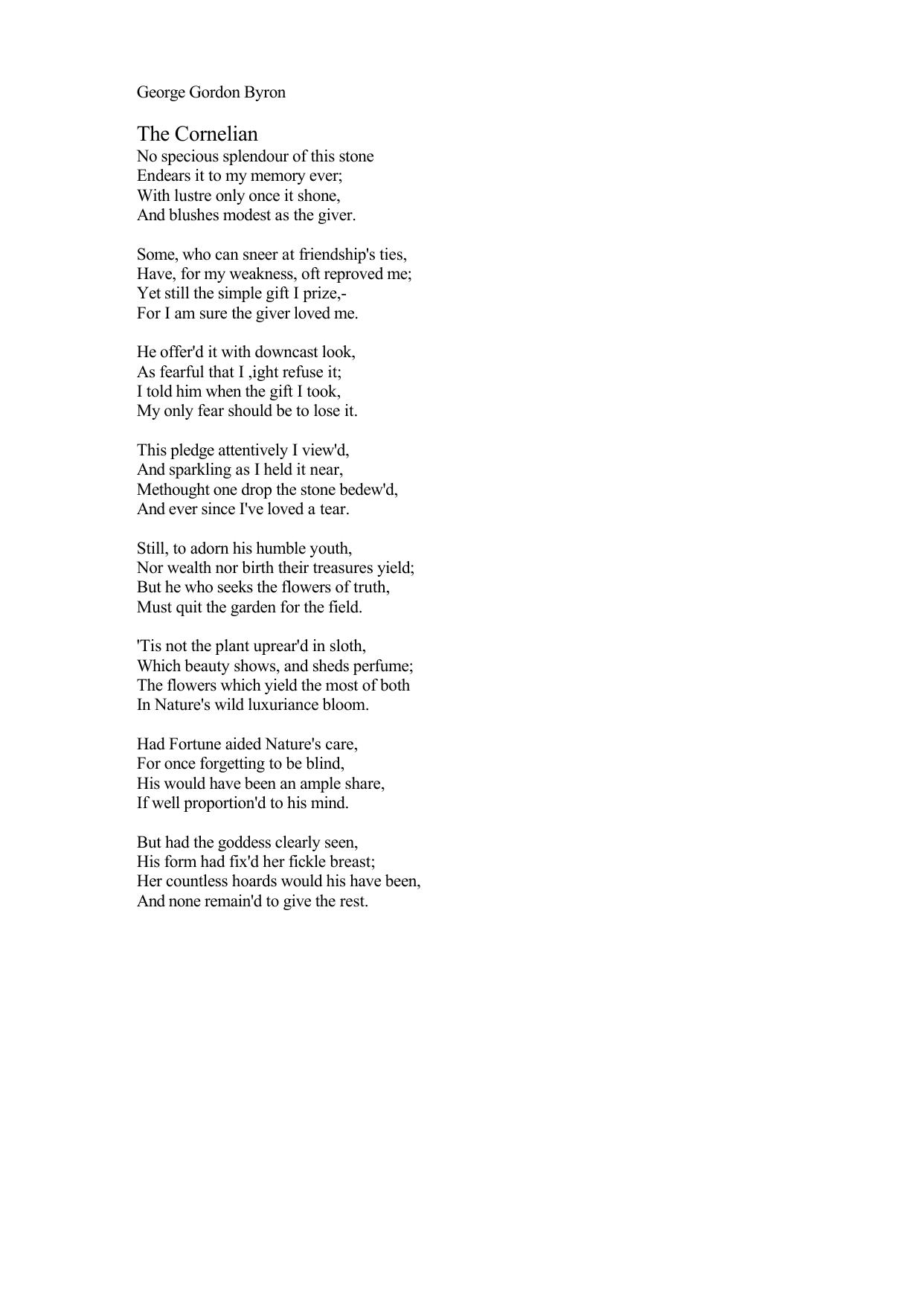 George Gordon Byron

The Cornelian
No specious splendour of this stone
Endears it to my memory ever;
With lustre only once it shone,
And blushes modest as the giver.

Some, who can sneer at friendship's ties,
Have, for my weakness, oft reproved me;
Yet still the simple gift I prize,-
For I am sure the giver loved me.

He offer'd it with downcast look,
As fearful that I ,ight refuse it;
I told him when the gift I took,
My only fear should be to lose it.

This pledge attentively I view'd,
And sparkling as I held it near,
Methought one drop the stone bedew'd,
And ever since I've loved a tear.

Still, to adorn his humble youth,
Nor wealth nor birth their treasures yield;
But he who seeks the flowers of truth,
Must quit the garden for the field.

'Tis not the plant uprear'd in sloth,
Which beauty shows, and sheds perfume;
The flowers which yield the most of both
In Nature's wild luxuriance bloom.

Had Fortune aided Nature's care,
For once forgetting to be blind,
His would have been an ample share,
If well proportion'd to his mind.

But had the goddess clearly seen,
His form had fix'd her fickle breast;
Her countless hoards would his have been,
And none remain'd to give the rest.